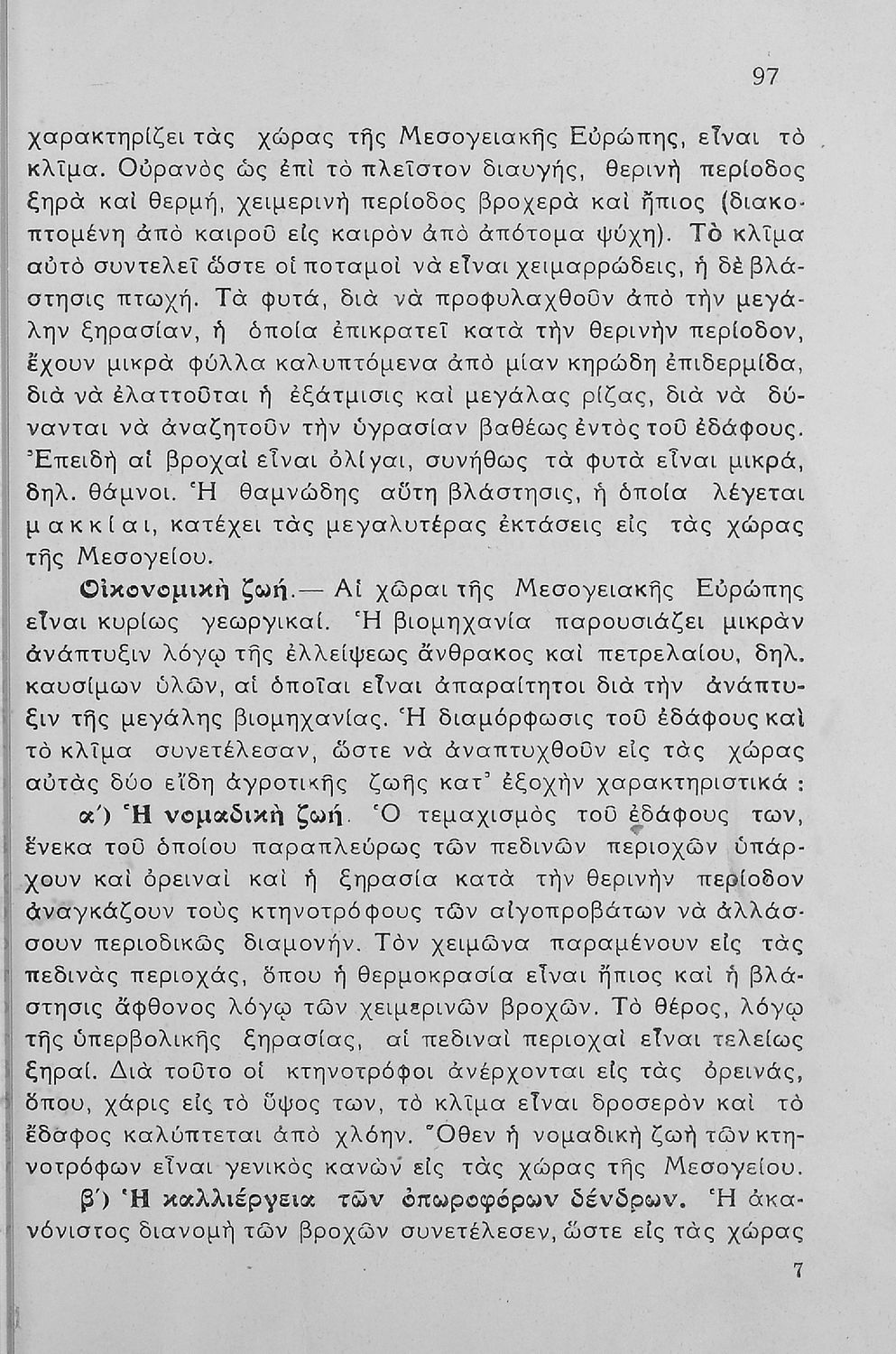 97

χαρακτηρίζει τὰς χώρας τῆς Μεσογειακῆς Εὐρώπης, εἶναι τὸ κλῖμα. Οὐρανὸς ὡς ἐπὶ τὸ πλεῖστον διαυγής, θερινὴ περίοδος ξηρὰ καὶ θερμή, χειμερινὴ περίοδος βροχερὰ καὶ ἤπιος (διακοπτομένη ἀπὸ καιροῦ εἰς καιρὸν ἀπὸ ἀπότομα ψύχη). Τὸ κλῖμα αὐτὸ συντελεῖ ὥστε οἱ ποταμοὶ νὰ εἶναι χειμαρρώδεις, ἡ δὲ βλάστησις πτωχή. Τὰ φυτά, διὰ νὰ προφυλαχθοῦν ἀπὸ τὴν μεγάλην ξηρασίαν, ἡ ὁποία ἐπικρατεῖ κατὰ τὴν θερινὴν περίοδον, ἔχουν μικρὰ φύλλα καλυπτόμενα ἀπὸ μίαν κηρώδη ἐπιδερμίδα, διὰ νὰ ἐλαττοῦται ἡ ἐξάτμισις καὶ μεγάλας ρίζας, διὰ νὰ δύνανται νὰ ἀναζητοῦν τὴν ὑγρασίαν βαθέως ἐντὸς τοῦ ἐδάφους. Ἐπειδὴ αἱ βροχαὶ εἶναι ὀλίγαι, συνήθως τὰ φυτὰ εἶναι μικρά, δηλ. θάμνοι. Ἡ θαμνώδης αὕτη βλάστησις, ἡ ὁποία λέγεται μακκίαι, κατέχει τὰς μεγαλυτέρας ἐκτάσεις εἰς τὰς χώρας τῆς Μεσογείου.

Οἰκονομικὴ ζωή.— Αἱ χῶραι τῆς Μεσογειακῆς Εὐρώπης εἶναι κυρίως γεωργικαί. Ἡ βιομηχανία παρουσιάζει μικρὰν ἀνάπτυξιν λόγῳ τῆς ἐλλείψεως ἄνθρακος καὶ πετρελαίου, δηλ. καυσίμων ὑλῶν, αἱ ὁποῖαι εἶναι ἀπαραίτητοι διὰ τὴν ἀνάπτυξιν τῆς μεγάλης βιομηχανίας. Ἡ διαμόρφωσις τοῦ ἐδάφους καὶ τὸ κλῖμα συνετέλεσαν, ὥστε νὰ ἀναπτυχθοῦν εἰς τὰς χώρας αὐτὰς δύο εἴδη ἀγροτικῆς ζωῆς κατ' ἐξοχὴν χαρακτηριστικά :

α') Ἡ νομαδικὴ ζωή. Ὁ τεμαχισμὸς τοῦ ἐδάφους των, ἕνεκα τοῦ ὁποίου παραπλεύρως τῶν πεδινῶν περιοχῶν ὑπάρχουν καὶ ὀρειναὶ καὶ ἡ ξηρασία κατὰ τὴν θερινὴν περίοδον ἀναγκάζουν τοὺς κτηνοτρόφους τῶν αἰγοπροβάτων νὰ ἀλλάσσουν περιοδικῶς διαμονήν. Τὸν χειμῶνα παραμένουν εἰς τὰς πεδινὰς περιοχάς, ὅπου ἡ θερμοκρασία εἶναι ἤπιος καὶ ἡ βλάστησις ἄφθονος λόγῳ τῶν χειμερινῶν βροχῶν. Τὸ θέρος, λόγῳ τῆς ὑπερβολικῆς ξηρασίας, αἱ πεδιναὶ περιοχαὶ εἶναι τελείως ξηραί. Διὰ τοῦτο οἱ κτηνοτρόφοι ἀνέρχονται εἰς τὰς ὀρεινάς, ὅπου, χάρις εἰς τὸ ὕψος των, τὸ κλῖμα εἶναι δροσερὸν καὶ τὸ ἔδαφος καλύπτεται ἀπὸ χλόην. Ὅθεν ἡ νομαδικὴ ζωὴ τῶν κτηνοτρόφων εἶναι γενικὸς κανὼν εἰς τὰς χώρας τῆς Μεσογείου.

β') Ἡ καλλιέργεια τῶν ὀπωροφόρων δένδρων. Ἡ ἀκανόνιστος διανομὴ τῶν βροχῶν συνετέλεσεν, ὥστε εἰς τὰς χώρας

7